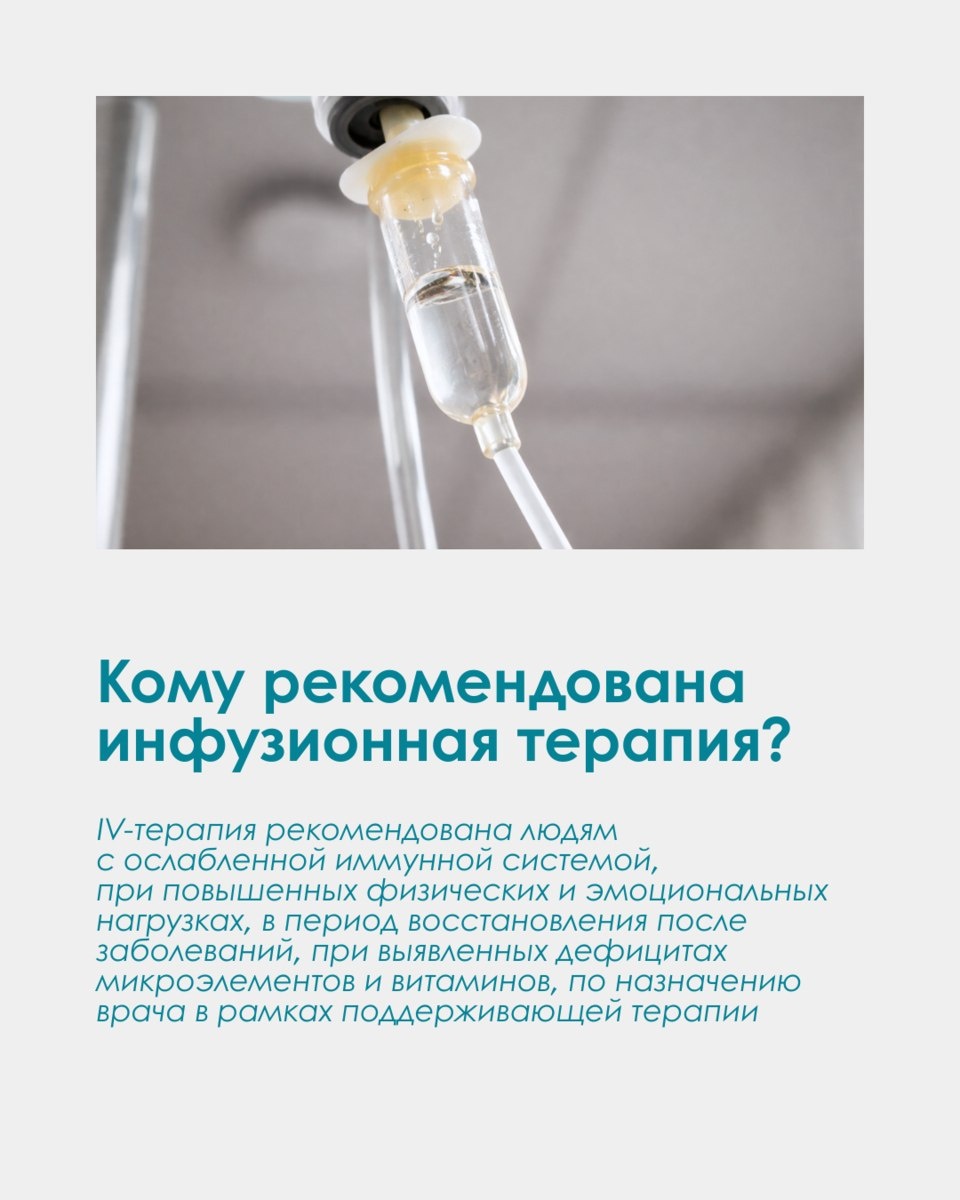 Кому рекомендована инфузионная терапия?

IV-терапия рекомендована людям с ослабленной иммунной системой, при повышенных физических и эмоциональных нагрузках, в период восстановления после заболеваний, при выявленных дефицитах микроэлементов и витаминов, по назначению врача в рамках поддерживающей терапии